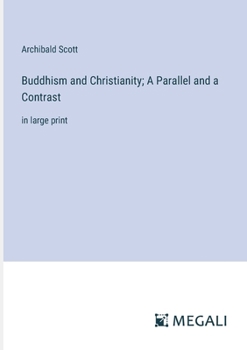 Archibald Scott

Buddhism and Christianity; A Parallel and a Contrast

in large print

MEGALI